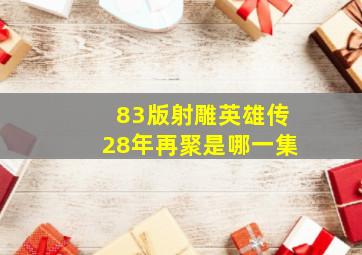 83版射雕英雄传
28年再聚是哪一集